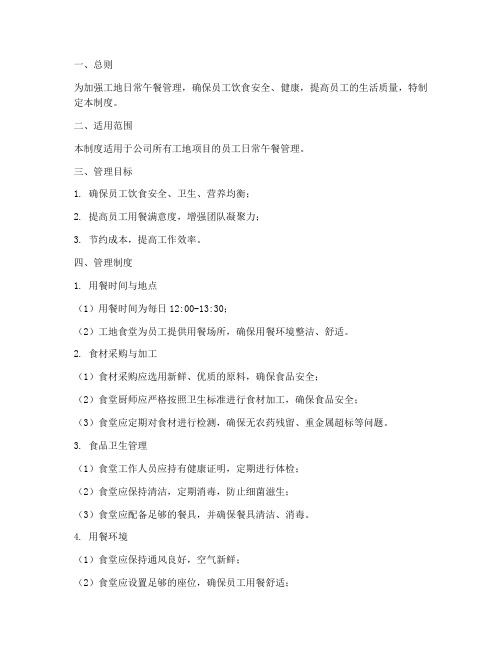 一、总则

为加强工地日常午餐管理，确保员工饮食安全、健康，提高员工的生活质量，特制定本制度。

二、适用范围

本制度适用于公司所有工地项目的员工日常午餐管理。

三、管理目标

1. 确保员工饮食安全、卫生、营养均衡；

2. 提高员工用餐满意度，增强团队凝聚力；

3. 节约成本，提高工作效率。

四、管理制度

1. 用餐时间与地点

（1）用餐时间为每日 12:00-13:30；

（2）工地食堂为员工提供用餐场所，确保用餐环境整洁、舒适。

2. 食材采购与加工

（1）食材采购应选用新鲜、优质的原料，确保食品安全；

（2）食堂厨师应严格按照卫生标准进行食材加工，确保食品安全；

（3）食堂应定期对食材进行检测，确保无农药残留、重金属超标等问题。

3. 食品卫生管理

（1）食堂工作人员应持有健康证明，定期进行体检；

（2）食堂应保持清洁，定期消毒，防止细菌滋生；

（3）食堂应配备足够的餐具，并确保餐具清洁、消毒。

4. 用餐环境

（1）食堂应保持通风良好，空气新鲜；

（2）食堂应设置足够的座位，确保员工用餐舒适；